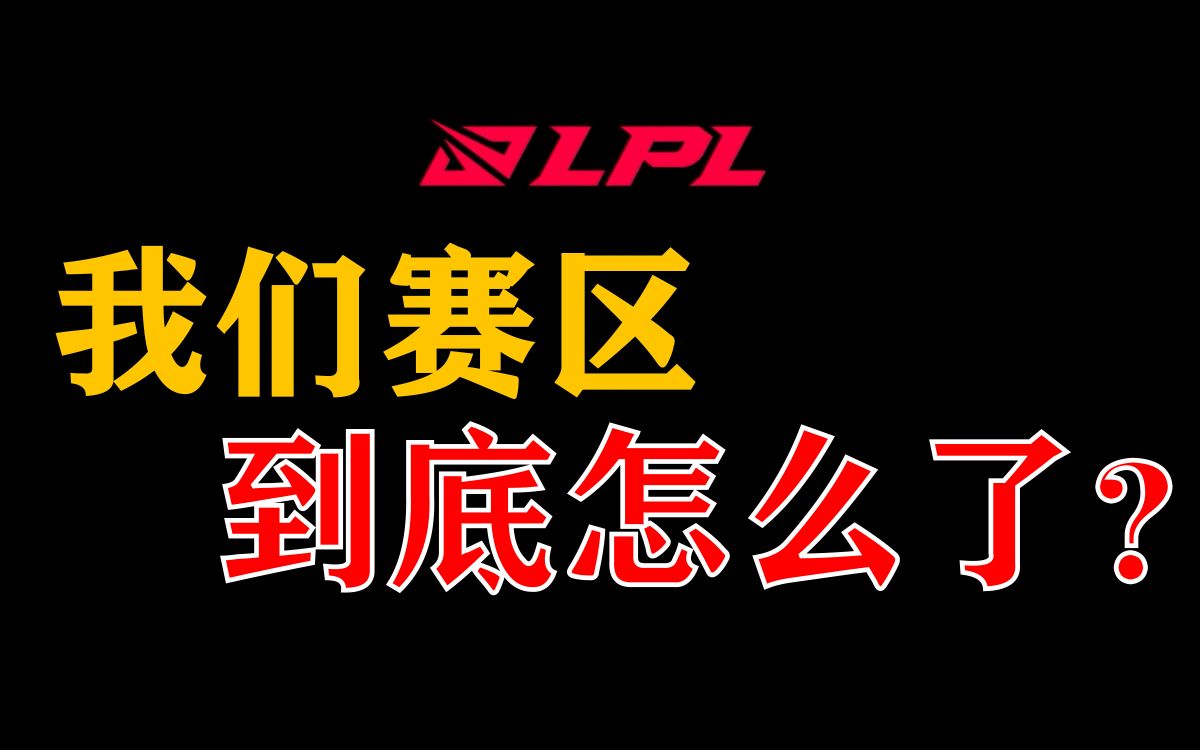 LPL

我们赛区

到底怎么了？